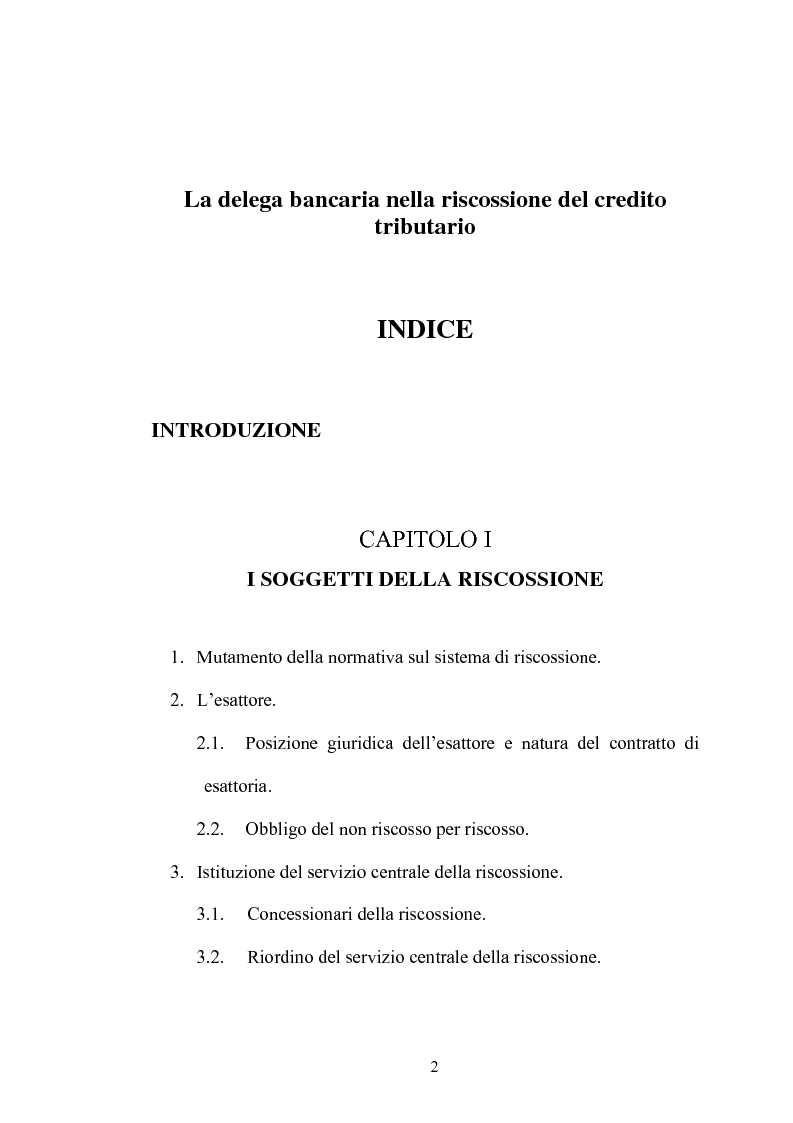 La delega bancaria nella riscossione del credito tributario

INDICE

INTRODUZIONE

CAPITOLO I
I SOGGETTI DELLA RISCOSSIONE

1. Mutamento della normativa sul sistema di riscossione.

2. L'esattore.

2.1. Posizione giuridica dell'esattore e natura del contratto di esattoria.

2.2. Obbligo del non riscosso per riscosso.

3. Istituzione del servizio centrale della riscossione.

3.1. Concessionari della riscossione.

3.2. Riordino del servizio centrale della riscossione.

2